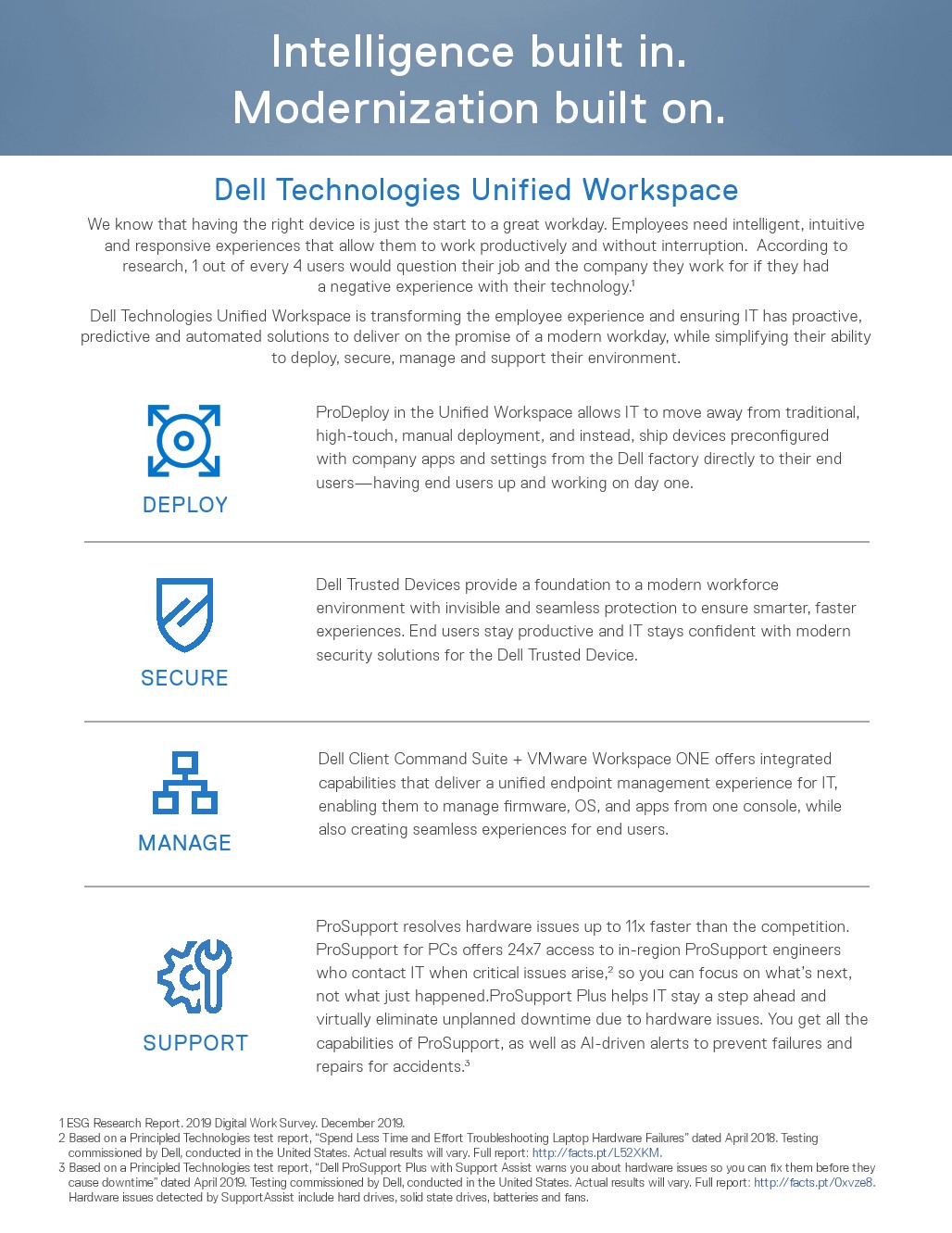 Intelligence built in.
Modernization built on.

Dell Technologies Unified Workspace

We know that having the right device is just the start to a great workday. Employees need intelligent, intuitive and responsive experiences that allow them to work productively and without interruption. According to research, 1 out of every 4 users would question their job and the company they work for if they had a negative experience with their technology.$^1$

Dell Technologies Unified Workspace is transforming the employee experience and ensuring IT has proactive, predictive and automated solutions to deliver on the promise of a modern workday, while simplifying their ability to deploy, secure, manage and support their environment.

DEPLOY

ProDeploy in the Unified Workspace allows IT to move away from traditional, high-touch, manual deployment, and instead, ship devices preconfigured with company apps and settings from the Dell factory directly to their end users—having end users up and working on day one.

SECURE

Dell Trusted Devices provide a foundation to a modern workforce environment with invisible and seamless protection to ensure smarter, faster experiences. End users stay productive and IT stays confident with modern security solutions for the Dell Trusted Device.

MANAGE

Dell Client Command Suite + VMware Workspace ONE offers integrated capabilities that deliver a unified endpoint management experience for IT, enabling them to manage firmware, OS, and apps from one console, while also creating seamless experiences for end users.

SUPPORT

ProSupport resolves hardware issues up to 11x faster than the competition. ProSupport for PCs offers 24x7 access to in-region ProSupport engineers who contact IT when critical issues arise,$^2$ so you can focus on what's next, not what just happened.ProSupport Plus helps IT stay a step ahead and virtually eliminate unplanned downtime due to hardware issues. You get all the capabilities of ProSupport, as well as AI-driven alerts to prevent failures and repairs for accidents.$^3$

1 ESG Research Report. 2019 Digital Work Survey. December 2019.
2 Based on a Principled Technologies test report, "Spend Less Time and Effort Troubleshooting Laptop Hardware Failures" dated April 2018. Testing commissioned by Dell, conducted in the United States. Actual results will vary. Full report: http://facts.pt/L52XKM.
3 Based on a Principled Technologies test report, "Dell ProSupport Plus with Support Assist warns you about hardware issues so you can fix them before they cause downtime" dated April 2019. Testing commissioned by Dell, conducted in the United States. Actual results will vary. Full report: http://facts.pt/0xvze8. Hardware issues detected by SupportAssist include hard drives, solid state drives, batteries and fans.